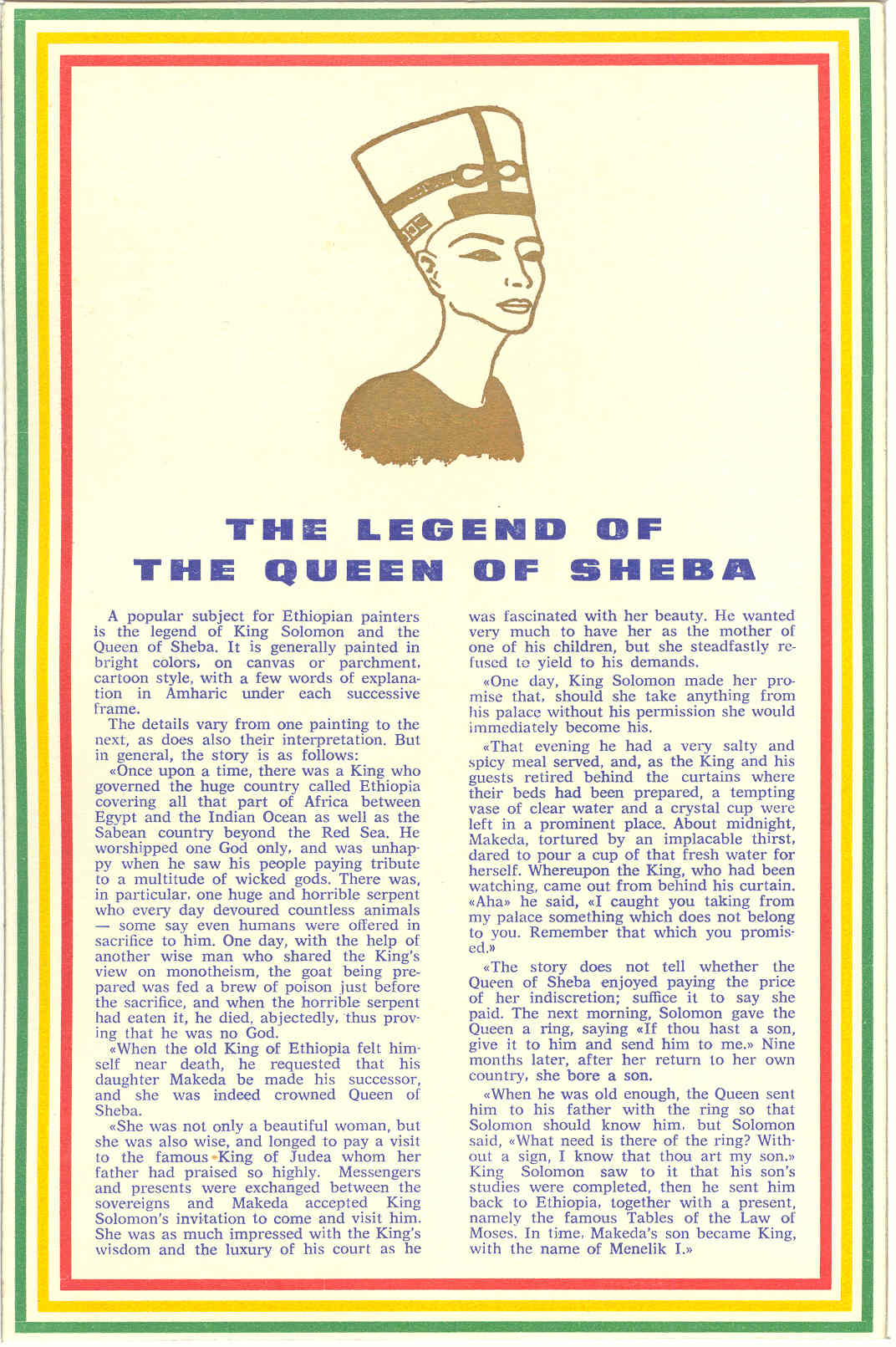 THE LEGEND OF
THE QUEEN OF SHEBA

A popular subject for Ethiopian painters is the legend of King Solomon and the Queen of Sheba. It is generally painted in bright colors, on canvas or parchment, cartoon style, with a few words of explanation in Amharic under each successive frame.

The details vary from one painting to the next, as does also their interpretation. But in general, the story is as follows:

«Once upon a time, there was a King who governed the huge country called Ethiopia covering all that part of Africa between Egypt and the Indian Ocean as well as the Sabean country beyond the Red Sea. He worshipped one God only, and was unhappy when he saw his people paying tribute to a multitude of wicked gods. There was, in particular, one huge and horrible serpent who every day devoured countless animals — some say even humans were offered in sacrifice to him. One day, with the help of another wise man who shared the King's view on monotheism, the goat being prepared was fed a brew of poison just before the sacrifice, and when the horrible serpent had eaten it, he died, abjectedly, thus proving that he was no God.

«When the old King of Ethiopia felt himself near death, he requested that his daughter Makeda be made his successor, and she was indeed crowned Queen of Sheba.

«She was not only a beautiful woman, but she was also wise, and longed to pay a visit to the famous King of Judea whom her father had praised so highly. Messengers and presents were exchanged between the sovereigns and Makeda accepted King Solomon's invitation to come and visit him. She was as much impressed with the King's wisdom and the luxury of his court as he was fascinated with her beauty. He wanted very much to have her as the mother of one of his children, but she steadfastly refused to yield to his demands.

«One day, King Solomon made her promise that, should she take anything from his palace without his permission she would immediately become his.

«That evening he had a very salty and spicy meal served, and, as the King and his guests retired behind the curtains where their beds had been prepared, a tempting vase of clear water and a crystal cup were left in a prominent place. About midnight, Makeda, tortured by an implacable thirst, dared to pour a cup of that fresh water for herself. Whereupon the King, who had been watching, came out from behind his curtain. «Aha» he said, «I caught you taking from my palace something which does not belong to you. Remember that which you promised.»

«The story does not tell whether the Queen of Sheba enjoyed paying the price of her indiscretion; suffice it to say she paid. The next morning, Solomon gave the Queen a ring, saying «If thou hast a son, give it to him and send him to me.» Nine months later, after her return to her own country, she bore a son.

«When he was old enough, the Queen sent him to his father with the ring so that Solomon should know him, but Solomon said, «What need is there of the ring? Without a sign, I know that thou art my son.» King Solomon saw to it that his son's studies were completed, then he sent him back to Ethiopia, together with a present, namely the famous Tables of the Law of Moses. In time, Makeda's son became King, with the name of Menelik I.»